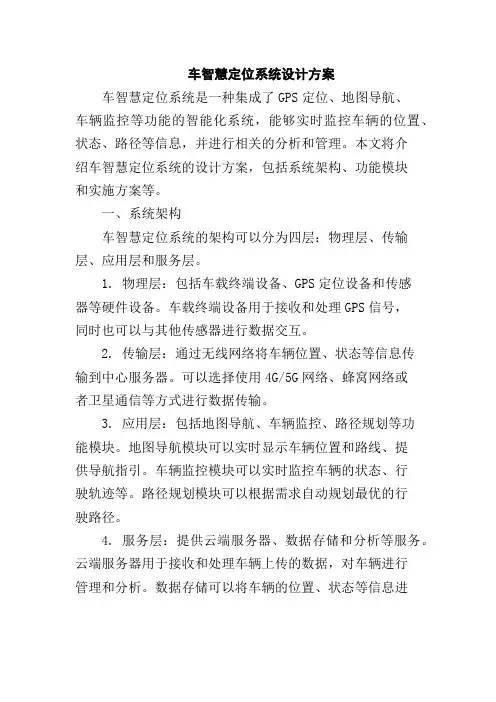 车智慧定位系统设计方案

车智慧定位系统是一种集成了 GPS 定位、地图导航、车辆监控等功能的智能化系统，能够实时监控车辆的位置、状态、路径等信息，并进行相关的分析和管理。本文将介绍车智慧定位系统的设计方案，包括系统架构、功能模块和实施方案等。

一、系统架构

车智慧定位系统的架构可以分为四层：物理层、传输层、应用层和服务层。

1. 物理层：包括车载终端设备、GPS 定位设备和传感器等硬件设备。车载终端设备用于接收和处理 GPS 信号，同时也可以与其他传感器进行数据交互。

2. 传输层：通过无线网络将车辆位置、状态等信息传输到中心服务器。可以选择使用 4G/5G 网络、蜂窝网络或者卫星通信等方式进行数据传输。

3. 应用层：包括地图导航、车辆监控、路径规划等功能模块。地图导航模块可以实时显示车辆位置和路线、提供导航指引。车辆监控模块可以实时监控车辆的状态、行驶轨迹等。路径规划模块可以根据需求自动规划最优的行驶路径。

4. 服务层：提供云端服务器、数据存储和分析等服务。云端服务器用于接收和处理车辆上传的数据，对车辆进行管理和分析。数据存储可以将车辆的位置、状态等信息进